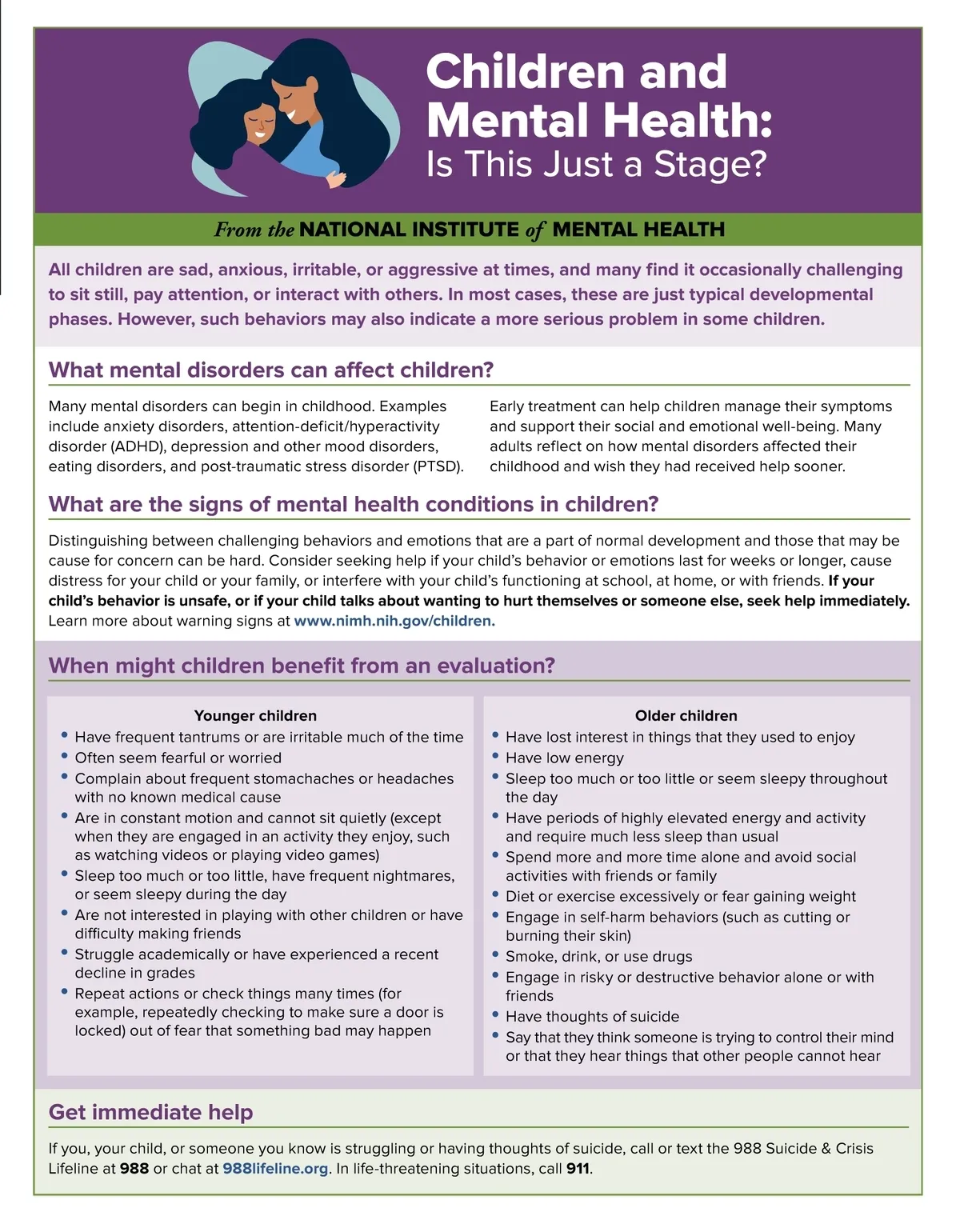 Children and Mental Health: Is This Just a Stage?

From the NATIONAL INSTITUTE of MENTAL HEALTH

All children are sad, anxious, irritable, or aggressive at times, and many find it occasionally challenging to sit still, pay attention, or interact with others. In most cases, these are just typical developmental phases. However, such behaviors may also indicate a more serious problem in some children.

What mental disorders can affect children?

Many mental disorders can begin in childhood. Examples include anxiety disorders, attention-deficit/hyperactivity disorder (ADHD), depression and other mood disorders, eating disorders, and post-traumatic stress disorder (PTSD).

Early treatment can help children manage their symptoms and support their social and emotional well-being. Many adults reflect on how mental disorders affected their childhood and wish they had received help sooner.

What are the signs of mental health conditions in children?

Distinguishing between challenging behaviors and emotions that are a part of normal development and those that may be cause for concern can be hard. Consider seeking help if your child's behavior or emotions last for weeks or longer, cause distress for your child or your family, or interfere with your child's functioning at school, at home, or with friends. If your child's behavior is unsafe, or if your child talks about wanting to hurt themselves or someone else, seek help immediately. Learn more about warning signs at www.nimh.nih.gov/children.

When might children benefit from an evaluation?

Younger children
• Have frequent tantrums or are irritable much of the time
• Often seem fearful or worried
• Complain about frequent stomachaches or headaches with no known medical cause
• Are in constant motion and cannot sit quietly (except when they are engaged in an activity they enjoy, such as watching videos or playing video games)
• Sleep too much or too little, have frequent nightmares, or seem sleepy during the day
• Are not interested in playing with other children or have difficulty making friends
• Struggle academically or have experienced a recent decline in grades
• Repeat actions or check things many times (for example, repeatedly checking to make sure a door is locked) out of fear that something bad may happen

Older children
• Have lost interest in things that they used to enjoy
• Have low energy
• Sleep too much or too little or seem sleepy throughout the day
• Have periods of highly elevated energy and activity and require much less sleep than usual
• Spend more and more time alone and avoid social activities with friends or family
• Diet or exercise excessively or fear gaining weight
• Engage in self-harm behaviors (such as cutting or burning their skin)
• Smoke, drink, or use drugs
• Engage in risky or destructive behavior alone or with friends
• Have thoughts of suicide
• Say that they think someone is trying to control their mind or that they hear things that other people cannot hear

Get immediate help

If you, your child, or someone you know is struggling or having thoughts of suicide, call or text the 988 Suicide & Crisis Lifeline at 988 or chat at 988lifeline.org. In life-threatening situations, call 911.